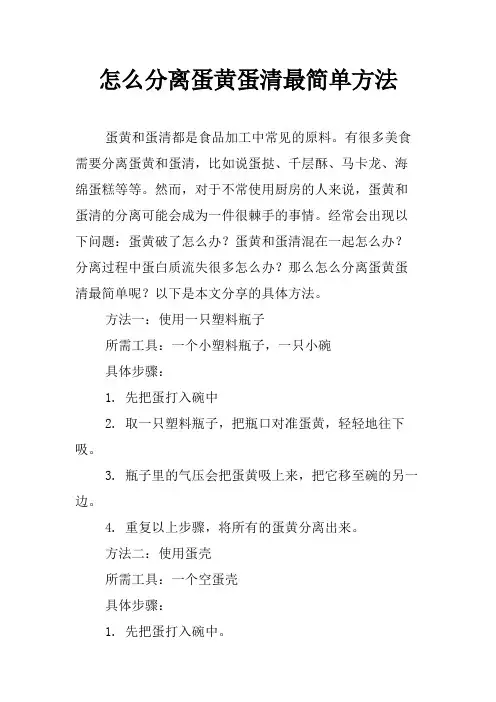 怎么分离蛋黄蛋清最简单方法

蛋黄和蛋清都是食品加工中常见的原料。有很多美食需要分离蛋黄和蛋清，比如说蛋挞、千层酥、马卡龙、海绵蛋糕等等。然而，对于不常使用厨房的人来说，蛋黄和蛋清的分离可能会成为一件很棘手的事情。经常会出现以下问题：蛋黄破了怎么办？蛋黄和蛋清混在一起怎么办？分离过程中蛋白质流失很多怎么办？那么怎么分离蛋黄蛋清最简单呢？以下是本文分享的具体方法。

方法一：使用一只塑料瓶子

所需工具：一个小塑料瓶子，一只小碗

具体步骤：

1. 先把蛋打入碗中

2. 取一只塑料瓶子，把瓶口对准蛋黄，轻轻地往下吸。

3. 瓶子里的气压会把蛋黄吸上来，把它移至碗的另一边。

4. 重复以上步骤，将所有的蛋黄分离出来。

方法二：使用蛋壳

所需工具：一个空蛋壳

具体步骤：

1. 先把蛋打入碗中。